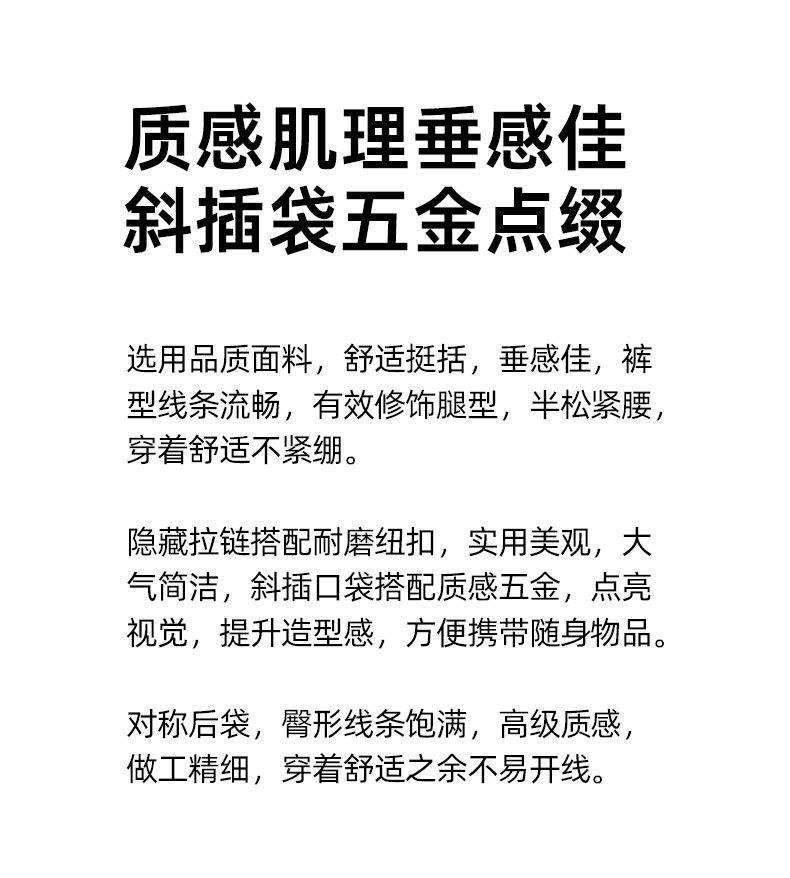 质感肌理垂感佳
斜插袋五金点缀

选用品质面料，舒适挺括，垂感佳，裤型线条流畅，有效修饰腿型，半松紧腰，穿着舒适不紧绷。

隐藏拉链搭配耐磨纽扣，实用美观，大气简洁，斜插口袋搭配质感五金，点亮视觉，提升造型感，方便携带随身物品。

对称后袋，臀形线条饱满，高级质感，做工精细，穿着舒适之余不易开线。